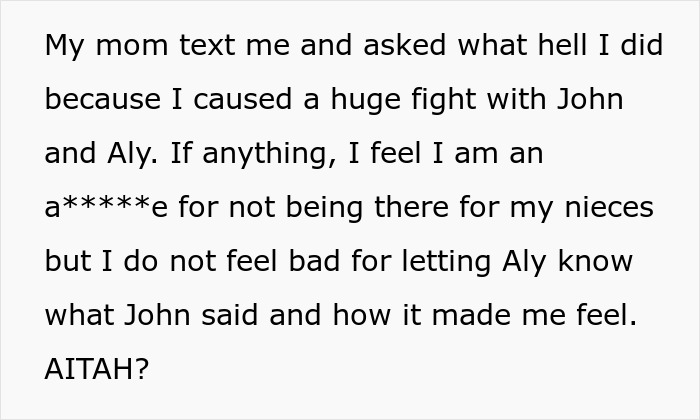 My mom text me and asked what hell I did because I caused a huge fight with John and Aly. If anything, I feel I am an a*****e for not being there for my nieces but I do not feel bad for letting Aly know what John said and how it made me feel. AITAH?